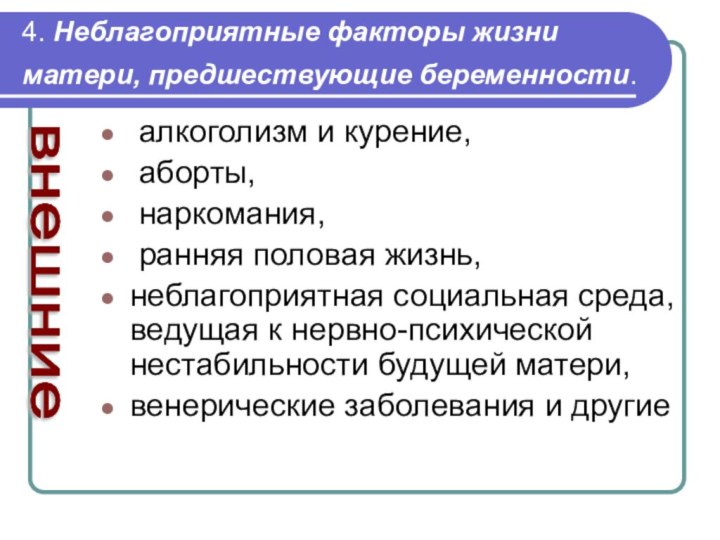 4. Неблагоприятные факторы жизни матери, предшествующие беременности.

внешние

- алкоголизм и курение,
- аборты,
- наркомания,
- ранняя половая жизнь,
- неблагоприятная социальная среда, ведущая к нервно-психической нестабильности будущей матери,
- венерические заболевания и другие